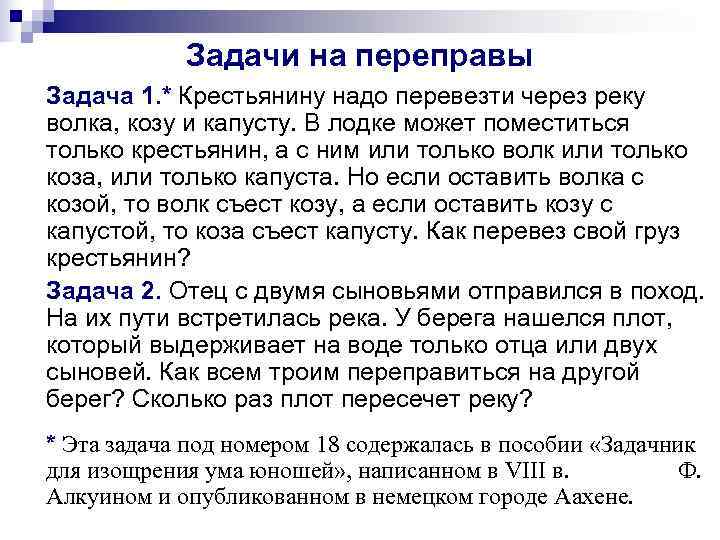 Задачи на переправы

Задача 1.* Крестьянину надо перевезти через реку волка, козу и капусту. В лодке может поместиться только крестьянин, а с ним или только волк или только коза, или только капуста. Но если оставить волка с козой, то волк съест козу, а если оставить козу с капустой, то коза съест капусту. Как перевез свой груз крестьянин?

Задача 2. Отец с двумя сыновьями отправился в поход. На их пути встретилась река. У берега нашелся плот, который выдерживает на воде только отца или двух сыновей. Как всем троим переправиться на другой берег? Сколько раз плот пересечет реку?

* Эта задача под номером 18 содержалась в пособии «Задачник для изощрения ума юношей», написанном в VIII в. Ф. Алкуином и опубликованном в немецком городе Аахене.